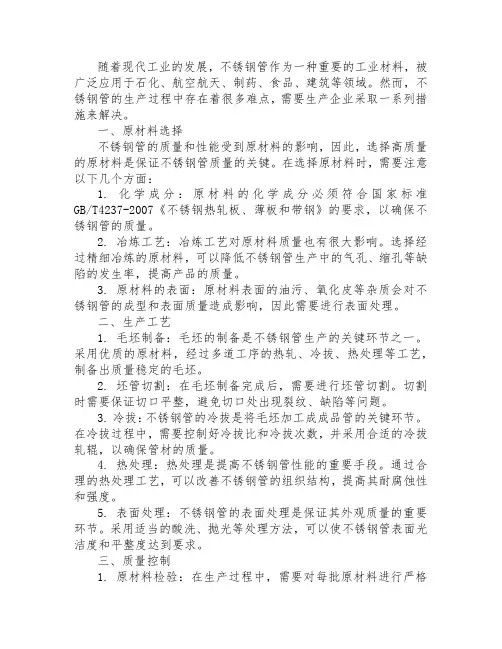 随着现代工业的发展，不锈钢管作为一种重要的工业材料，被广泛应用于石化、航空航天、制药、食品、建筑等领域。然而，不锈钢管的生产过程中存在着很多难点，需要生产企业采取一系列措施来解决。

一、原材料选择

不锈钢管的质量和性能受到原材料的影响，因此，选择高质量的原材料是保证不锈钢管质量的关键。在选择原材料时，需要注意以下几个方面：

1. 化学成分：原材料的化学成分必须符合国家标准GB/T4237-2007《不锈钢热轧板、薄板和带钢》的要求，以确保不锈钢管的质量。

2. 冶炼工艺：冶炼工艺对原材料质量也有很大影响。选择经过精细冶炼的原材料，可以降低不锈钢管生产中的气孔、缩孔等缺陷的发生率，提高产品的质量。

3. 原材料的表面：原材料表面的油污、氧化皮等杂质会对不锈钢管的成型和表面质量造成影响，因此需要进行表面处理。

二、生产工艺

1. 毛坯制备：毛坯的制备是不锈钢管生产的关键环节之一。采用优质的原材料，经过多道工序的热轧、冷拔、热处理等工艺，制备出质量稳定的毛坯。

2. 坯管切割：在毛坯制备完成后，需要进行坯管切割。切割时需要保证切口平整，避免切口处出现裂纹、缺陷等问题。

3. 冷拔：不锈钢管的冷拔是将毛坯加工成成品管的关键环节。在冷拔过程中，需要控制好冷拔比和冷拔次数，并采用合适的冷拔轧辊，以确保管材的质量。

4. 热处理：热处理是提高不锈钢管性能的重要手段。通过合理的热处理工艺，可以改善不锈钢管的组织结构，提高其耐腐蚀性和强度。

5. 表面处理：不锈钢管的表面处理是保证其外观质量的重要环节。采用适当的酸洗、抛光等处理方法，可以使不锈钢管表面光洁度和平整度达到要求。

三、质量控制

1. 原材料检验：在生产过程中，需要对每批原材料进行严格